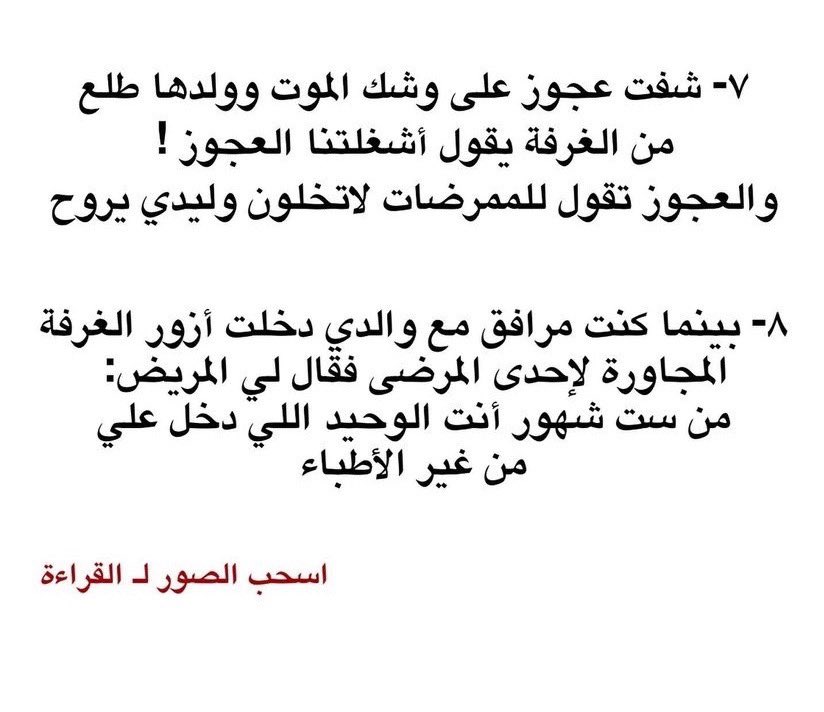 ٧- شفت عجوز على وشك الموت وولدها طلع من الغرفة يقول أشغلتنا العجوز ! والعجوز تقول للممرضات لاتخلون وليدي يروح

٨- بينما كنت مرافق مع والدي دخلت أزور الغرفة المجاورة لإحدى المرضى فقال لي المريض: من ست شهور أنت الوحيد اللي دخل علي من غير الأطباء

اسحب الصور لـ القراءة